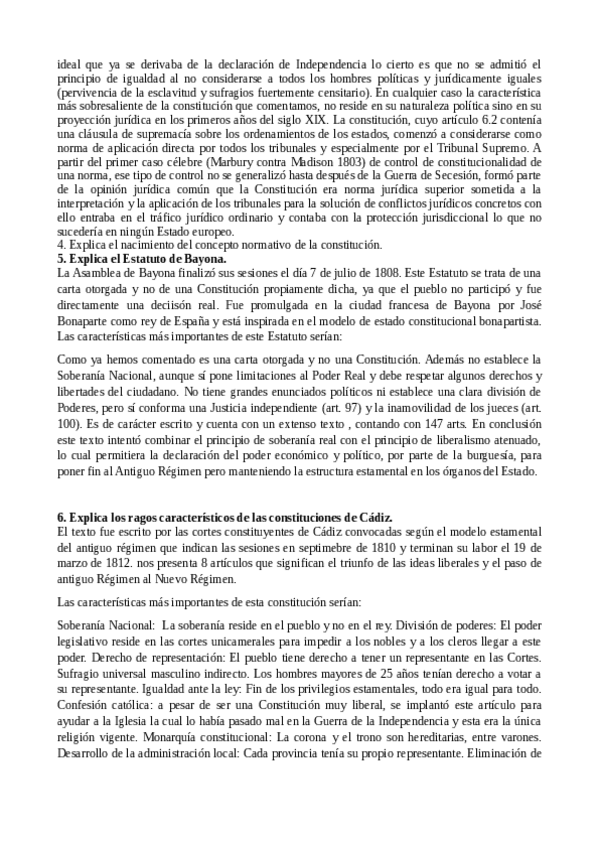 ideal que ya se derivaba de la declaración de Independencia lo cierto es que no se admitió el principio de igualdad al no considerarse a todos los hombres políticas y jurídicamente iguales (pervivencia de la esclavitud y sufragios fuertemente censitario). En cualquier caso la característica más sobresaliente de la constitución que comentamos, no reside en su naturaleza política sino en su proyección jurídica en los primeros años del siglo XIX. La constitución, cuyo artículo 6.2 contenía una cláusula de supremacía sobre los ordenamientos de los estados, comenzó a considerarse como norma de aplicación directa por todos los tribunales y especialmente por el Tribunal Supremo. A partir del primer caso célebre (Marbury contra Madison 1803) de control de constitucionalidad de una norma, ese tipo de control no se generalizó hasta después de la Guerra de Secesión, formó parte de la opinión jurídica común que la Constitución era norma jurídica superior sometida a la interpretación y la aplicación de los tribunales para la solución de conflictos jurídicos concretos con ello entraba en el tráfico jurídico ordinario y contaba con la protección jurisdiccional lo que no sucedería en ningún Estado europeo.
4. Explica el nacimiento del concepto normativo de la constitución.
5. Explica el Estatuto de Bayona.
La Asamblea de Bayona finalizó sus sesiones el día 7 de julio de 1808. Este Estatuto se trata de una carta otorgada y no de una Constitución propiamente dicha, ya que el pueblo no participó y fue directamente una deciisón real. Fue promulgada en la ciudad francesa de Bayona por José Bonaparte como rey de España y está inspirada en el modelo de estado constitucional bonapartista. Las características más importantes de este Estatuto serían:

Como ya hemos comentado es una carta otorgada y no una Constitución. Además no establece la Soberanía Nacional, aunque sí pone limitaciones al Poder Real y debe respetar algunos derechos y libertades del ciudadano. No tiene grandes enunciados políticos ni establece una clara división de Poderes, pero sí conforma una Justicia independiente (art. 97) y la inamovilidad de los jueces (art. 100). Es de carácter escrito y cuenta con un extenso texto , contando con 147 arts. En conclusión este texto intentó combinar el principio de soberanía real con el principio de liberalismo atenuado, lo cual permitiera la declaración del poder económico y político, por parte de la burguesía, para poner fin al Antiguo Régimen pero manteniendo la estructura estamental en los órganos del Estado.

6. Explica los ragos característicos de las constituciones de Cádiz.
El texto fue escrito por las cortes constituyentes de Cádiz convocadas según el modelo estamental del antiguo régimen que indican las sesiones en septiembre de 1810 y terminan su labor el 19 de marzo de 1812. nos presenta 8 artículos que significan el triunfo de las ideas liberales y el paso de antiguo Régimen al Nuevo Régimen.

Las características más importantes de esta constitución serían:

Soberanía Nacional: La soberanía reside en el pueblo y no en el rey. División de poderes: El poder legislativo reside en las cortes unicamerales para impedir a los nobles y a los cleros llegar a este poder. Derecho de representación: El pueblo tiene derecho a tener un representante en las Cortes. Sufragio universal masculino indirecto. Los hombres mayores de 25 años tenían derecho a votar a su representante. Igualdad ante la ley: Fin de los privilegios estamentales, todo era igual para todo. Confesión católica: a pesar de ser una Constitución muy liberal, se implantó este artículo para ayudar a la Iglesia la cual lo había pasado mal en la Guerra de la Independencia y esta era la única religión vigente. Monarquía constitucional: La corona y el trono son hereditarias, entre varones. Desarrollo de la administración local: Cada provincia tenía su propio representante. Eliminación de